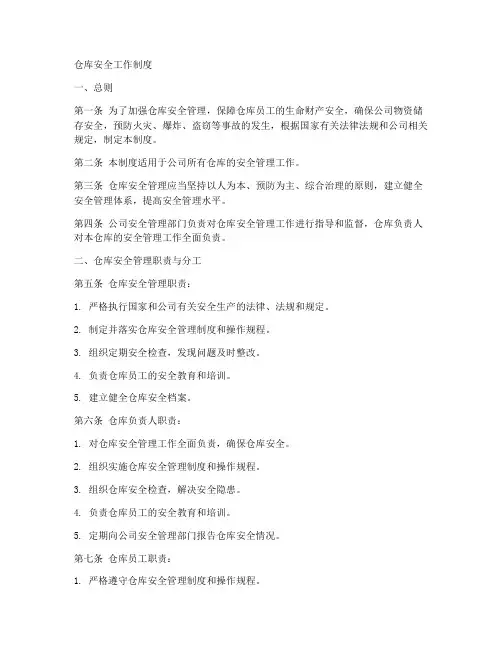 仓库安全工作制度

一、总则

第一条 为了加强仓库安全管理，保障仓库员工的生命财产安全，确保公司物资储存安全，预防火灾、爆炸、盗窃等事故的发生，根据国家有关法律法规和公司相关规定，制定本制度。

第二条 本制度适用于公司所有仓库的安全管理工作。

第三条 仓库安全管理应当坚持以人为本、预防为主、综合治理的原则，建立健全安全管理体系，提高安全管理水平。

第四条 公司安全管理部门负责对仓库安全管理工作进行指导和监督，仓库负责人对本仓库的安全管理工作全面负责。

二、仓库安全管理职责与分工

第五条 仓库安全管理职责：

1. 严格执行国家和公司有关安全生产的法律、法规和规定。

2. 制定并落实仓库安全管理制度和操作规程。

3. 组织定期安全检查，发现问题及时整改。

4. 负责仓库员工的安全教育和培训。

5. 建立健全仓库安全档案。

第六条 仓库负责人职责：

1. 对仓库安全管理工作全面负责，确保仓库安全。

2. 组织实施仓库安全管理制度和操作规程。

3. 组织仓库安全检查，解决安全隐患。

4. 负责仓库员工的安全教育和培训。

5. 定期向公司安全管理部门报告仓库安全情况。

第七条 仓库员工职责：

1. 严格遵守仓库安全管理制度和操作规程。